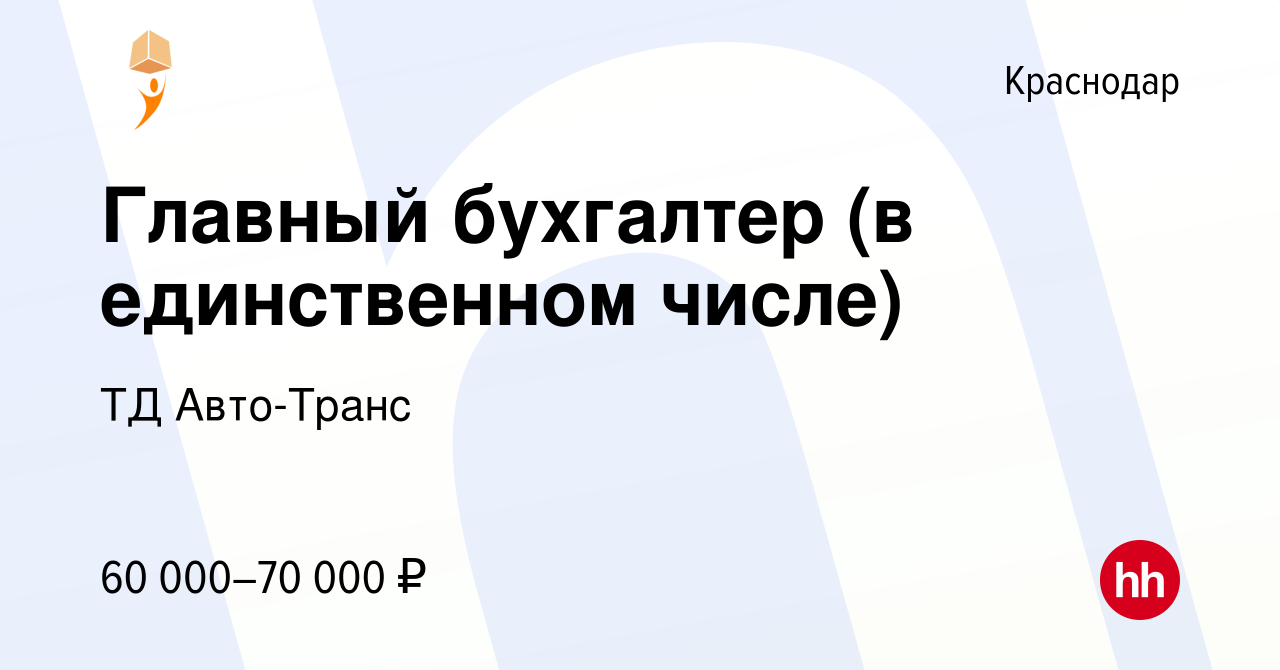 Краснодар

Главный бухгалтер (в единственном числе)

ТД Авто-Транс

60 000–70 000 ₽

hh